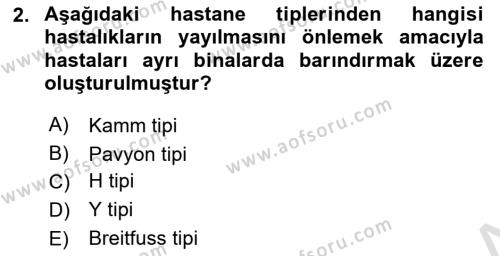 2. Aşağıdaki hastane tiplerinden hangisi hastalıkların yayılmasını önlemek amacıyla hastaları ayrı binalarda barındırmak üzere oluşturulmuştur?

A) Kamm tipi
B) Pavyon tipi
C) H tipi
D) Y tipi
E) Breitfuss tipi

www.aofsoru.com